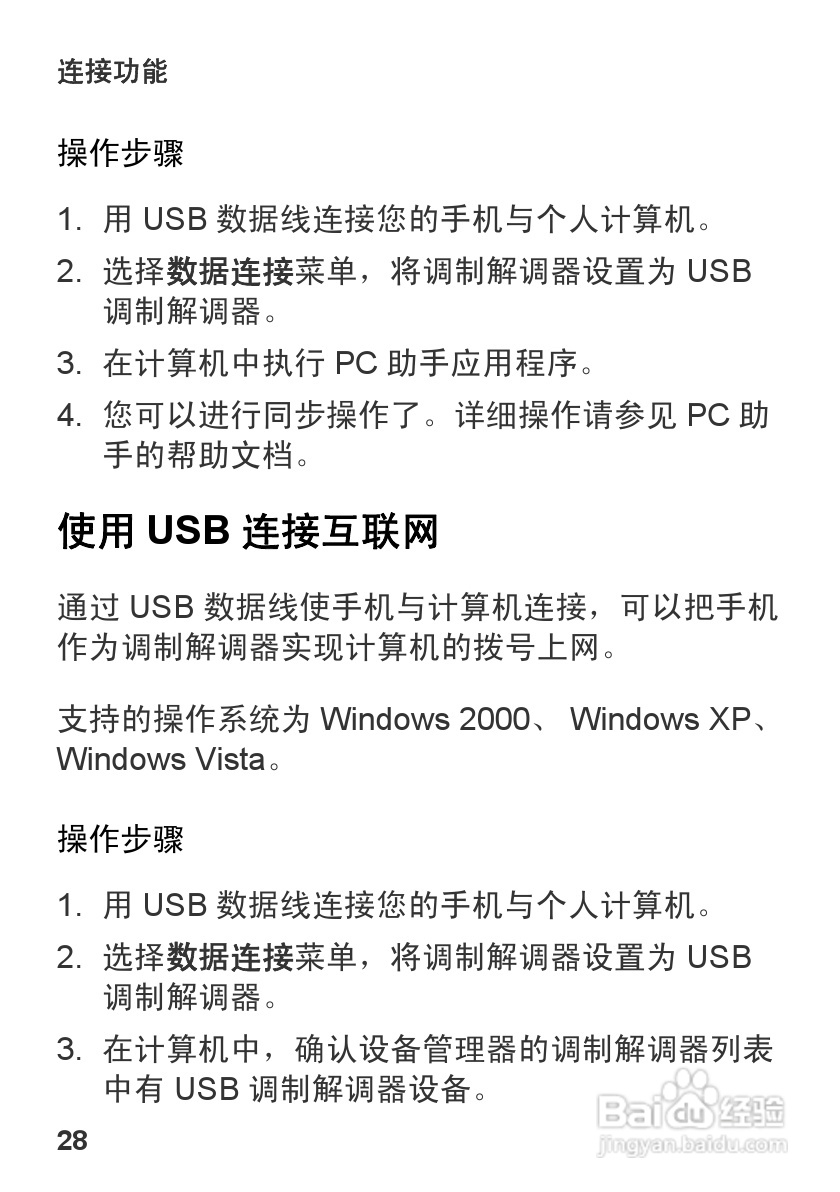 连接功能

操作步骤

1. 用USB数据线连接您的手机与个人计算机。

2. 选择数据连接菜单，将调制解调器设置为USB调制解调器。

3. 在计算机中执行PC助手应用程序。

4. 您可以进行同步操作了。详细操作请参见PC助手的帮助文档。

使用USB连接互联网

通过USB数据线使手机与计算机连接，可以把手机作为调制解调器实现计算机的拨号上网。

支持的操作系统为Windows 2000、Windows XP、Windows Vista。

操作步骤

1. 用USB数据线连接您的手机与个人计算机。

2. 选择数据连接菜单，将调制解调器设置为USB调制解调器。

3. 在计算机中，确认设备管理器的调制解调器列表中有USB调制解调器设备。

28

Baidu经验
jingyan.baidu.com